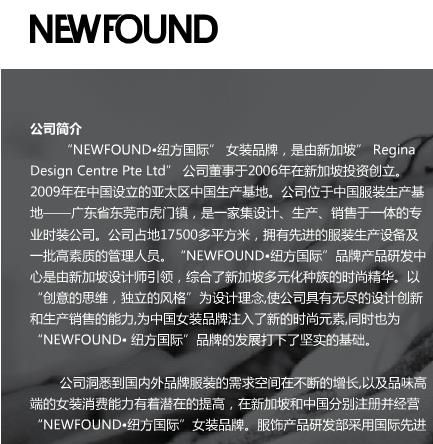 NEWFOUND

公司简介

“NEWFOUND•纽方国际” 女装品牌，是由新加坡” Regina Design Centre Pte Ltd” 公司董事于2006年在新加坡投资创立。2009年在中国设立的亚太区中国生产基地。公司位于中国服装生产基地——广东省东莞市虎门镇，是一家集设计、生产、销售于一体的专业时装公司。公司占地17500多平方米，拥有先进的服装生产设备及一批高素质的管理人员。“NEWFOUND•纽方国际”品牌产品研发中心是由新加坡设计师引领，综合了新加坡多元化种族的时尚精华。以“创意的思维，独立的风格”为设计理念,使公司具有无尽的设计创新和生产销售的能力,为中国女装品牌注入了新的时尚元素,同时也为“NEWFOUND• 纽方国际”品牌的发展打下了坚实的基础。

公司洞悉到国内外品牌服装的需求空间在不断的增长,以及品味高端的女装消费能力有着潜在的提高，在新加坡和中国分别注册并经营“NEWFOUND•纽方国际”女装品牌。服饰产品研发部采用国际先进